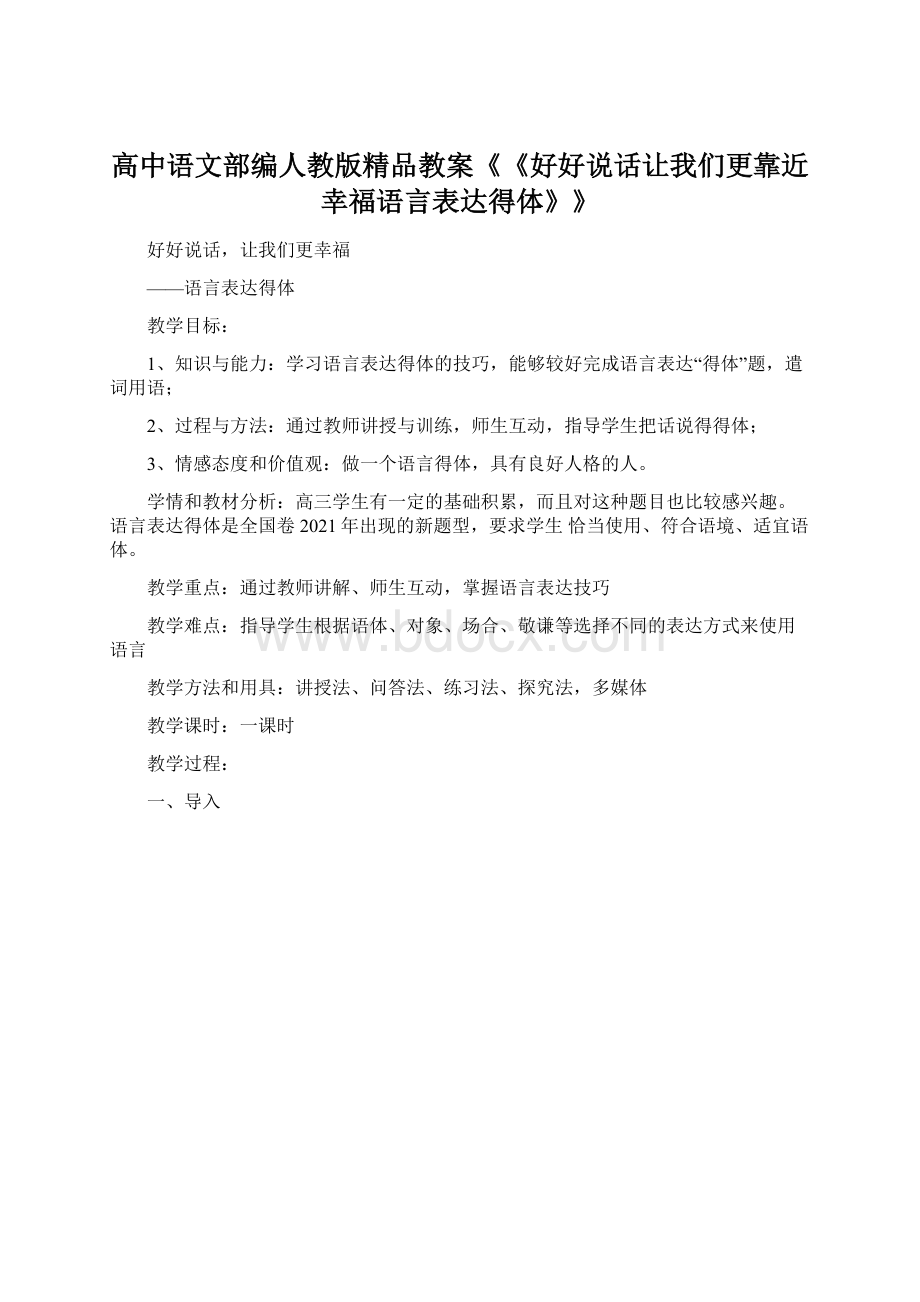 高中语文部编人教版精品教案《《好好说话让我们更靠近幸福语言表达得体》》

好好说话，让我们更幸福

——语言表达得体

教学目标：

1、知识与能力：学习语言表达得体的技巧，能够较好完成语言表达“得体”题，遣词用语；

2、过程与方法：通过教师讲授与训练，师生互动，指导学生把话说得得体；

3、情感态度和价值观：做一个语言得体，具有良好人格的人。

学情和教材分析：高三学生有一定的基础积累，而且对这种题目也比较感兴趣。语言表达得体是全国卷2021年出现的新题型，要求学生 恰当使用、符合语境、适宜语体。

教学重点：通过教师讲解、师生互动，掌握语言表达技巧

教学难点：指导学生根据语体、对象、场合、敬谦等选择不同的表达方式来使用语言

教学方法和用具：讲授法、问答法、练习法、探究法，多媒体

教学课时：一课时

教学过程：

一、导入

www.bdocx.com